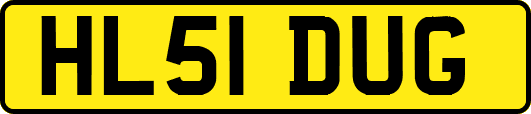 HL51 DUG